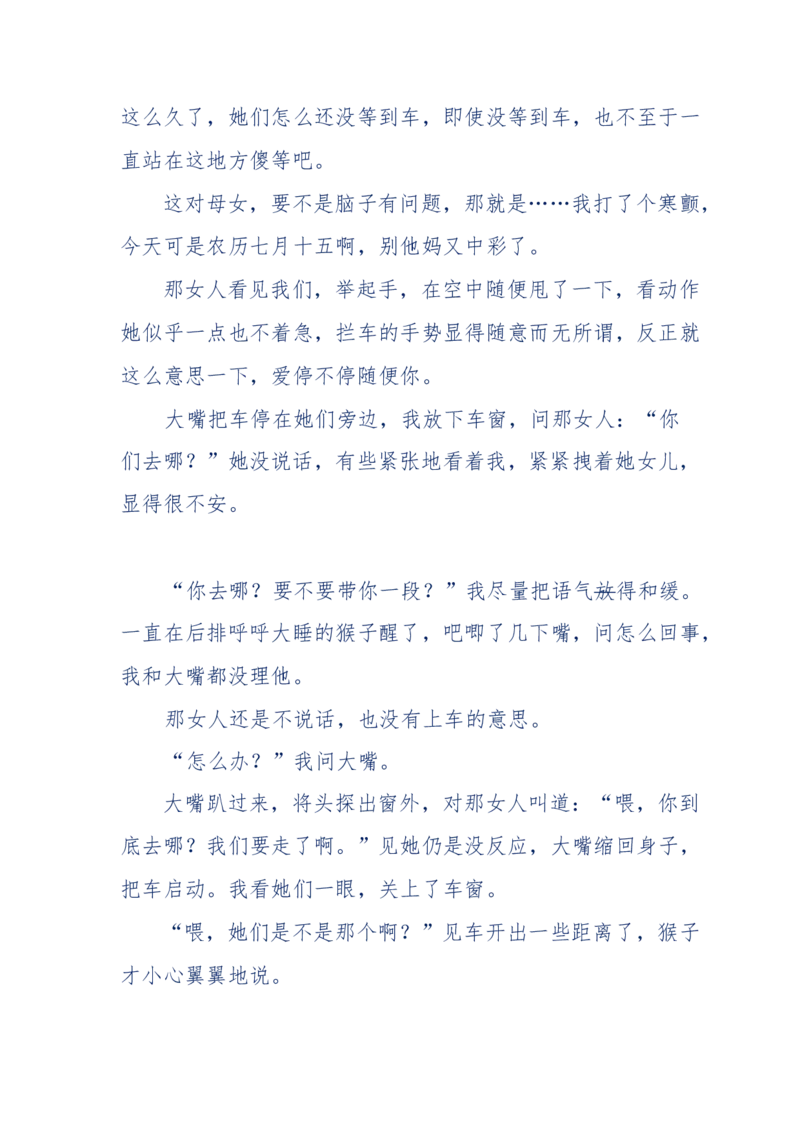 这么久了，她们怎么还没等到车，即使没等到车，也不至于一直站在这地方傻等吧。

这对母女，要不是脑子有问题，那就是……我打了个寒颤，今天可是农历七月十五啊，别他妈又中彩了。

那女人看见我们，举起手，在空中随便甩了一下，看动作她似乎一点也不着急，拦车的手势显得随意而无所谓，反正就这么意思一下，爱停不停随便你。

大嘴把车停在她们旁边，我放下车窗，问那女人：“你们去哪？”她没说话，有些紧张地看着我，紧紧拽着她女儿，显得很不安。

“你去哪？要不要带你一段？”我尽量把语气放得和缓。一直在后排呼呼大睡的猴子醒了，吧唧了几下嘴，问怎么回事，我和大嘴都没理他。

那女人还是不说话，也没有上车的意思。

“怎么办？”我问大嘴。

大嘴趴过来，将头探出窗外，对那女人叫道：“喂，你到底去哪？我们要走了啊。”见她仍是没反应，大嘴缩回身子，把车启动。我看她们一眼，关上了车窗。

“喂，她们是不是那个啊？”见车开出一些距离了，猴子才小心翼翼地说。